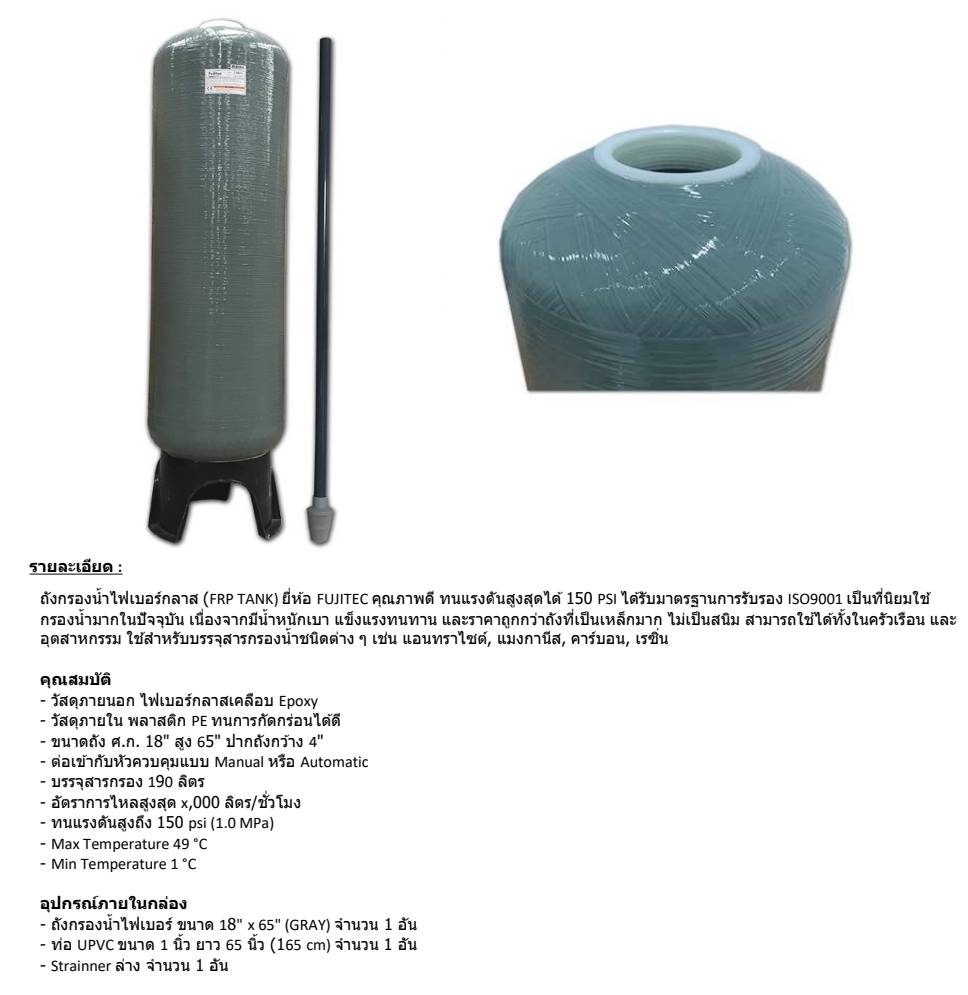 รายละเอียด :

ถังกรองน้ำไฟเบอร์กลาส (FRP TANK) ยี่ห้อ FUJITEC คุณภาพดี ทนแรงดันสูงสุดได้ 150 PSI ได้รับมาตรฐานการรับรอง ISO9001 เป็นที่นิยมใช้กรองน้ำมากในปัจจุบัน เนื่องจากมีน้ำหนักเบา แข็งแรงทนทาน และราคาถูกกว่าถังที่เป็นเหล็กมาก ไม่เป็นสนิม สามารถใช้ได้ทั้งในครัวเรือน และอุตสาหกรรม ใช้สำหรับบรรจุสารกรองน้ำชนิดต่าง ๆ เช่น แอนทราไซต์, แมงกานีส, คาร์บอน, เรซิ่น

คุณสมบัติ
- วัสดุภายนอก ไฟเบอร์กลาสเคลือบ Epoxy
- วัสดุภายใน พลาสติก PE ทนการกัดกร่อนได้ดี
- ขนาดถัง ศ.ก. 18" สูง 65" ปากถังกว้าง 4"
- ต่อเข้ากับหัวควบคุมแบบ Manual หรือ Automatic
- บรรจุสารกรอง 190 ลิตร
- อัตราการไหลสูงสุด x,000 ลิตร/ชั่วโมง
- ทนแรงดันสูงถึง 150 psi (1.0 MPa)
- Max Temperature 49 °C
- Min Temperature 1 °C

อุปกรณ์ภายในกล่อง
- ถังกรองน้ำไฟเบอร์ ขนาด 18" x 65" (GRAY) จำนวน 1 อัน
- ท่อ UPVC ขนาด 1 นิ้ว ยาว 65 นิ้ว (165 cm) จำนวน 1 อัน
- Strainner ล่าง จำนวน 1 อัน